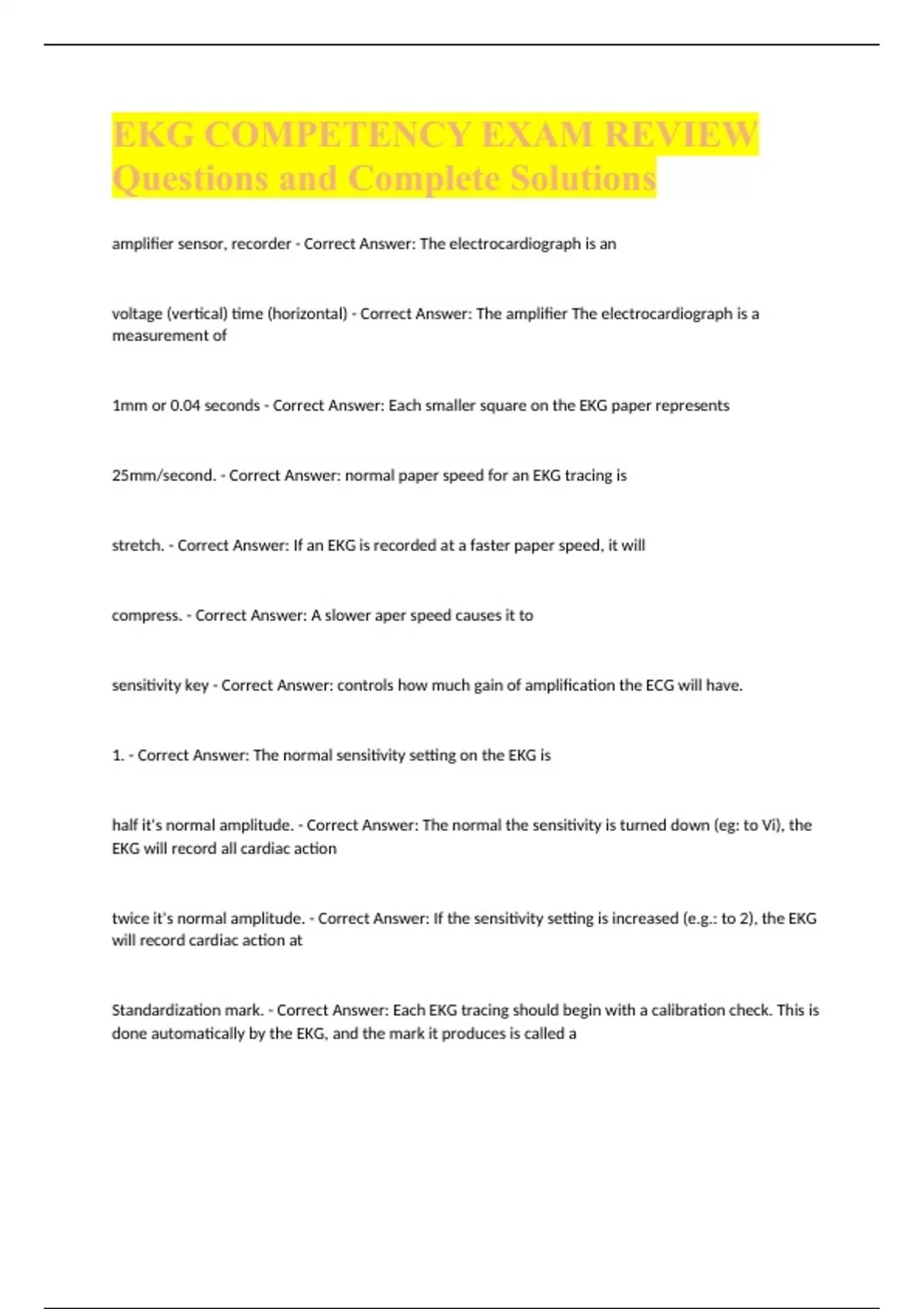 EKG COMPETENCY EXAM REVIEW Questions and Complete Solutions

amplifier sensor, recorder - Correct Answer: The electrocardiograph is an

voltage (vertical) time (horizontal) - Correct Answer: The amplifier The electrocardiograph is a measurement of

1mm or 0.04 seconds - Correct Answer: Each smaller square on the EKG paper represents

25mm/second. - Correct Answer: normal paper speed for an EKG tracing is

stretch. - Correct Answer: If an EKG is recorded at a faster paper speed, it will

compress. - Correct Answer: A slower aper speed causes it to

sensitivity key - Correct Answer: controls how much gain of amplification the ECG will have.

1. - Correct Answer: The normal sensitivity setting on the EKG is

half it's normal amplitude. - Correct Answer: The normal the sensitivity is turned down (eg: to Vi), the EKG will record all cardiac action

twice it's normal amplitude. - Correct Answer: If the sensitivity setting is increased (e.g.: to 2), the EKG will record cardiac action at

Standardization mark. - Correct Answer: Each EKG tracing should begin with a calibration check. This is done automatically by the EKG, and the mark it produces is called a